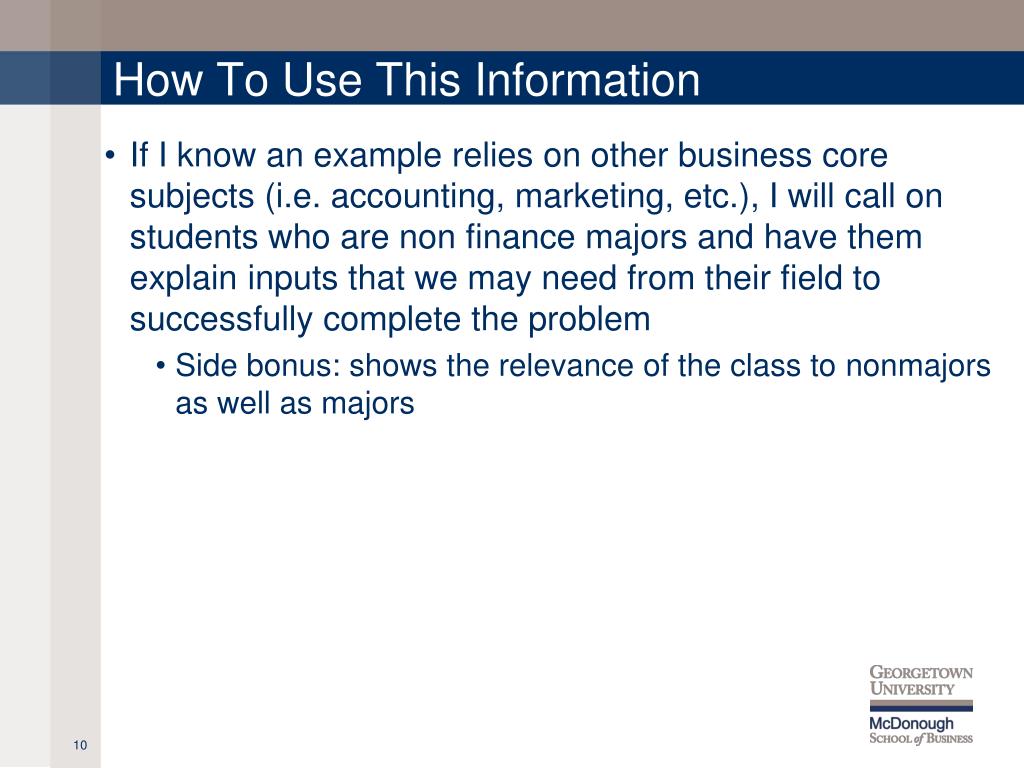 How To Use This Information

• If I know an example relies on other business core subjects (i.e. accounting, marketing, etc.), I will call on students who are non finance majors and have them explain inputs that we may need from their field to successfully complete the problem

• Side bonus: shows the relevance of the class to nonmajors as well as majors

GEORGETOWN UNIVERSITY

McDonough SCHOOL of BUSINESS

10